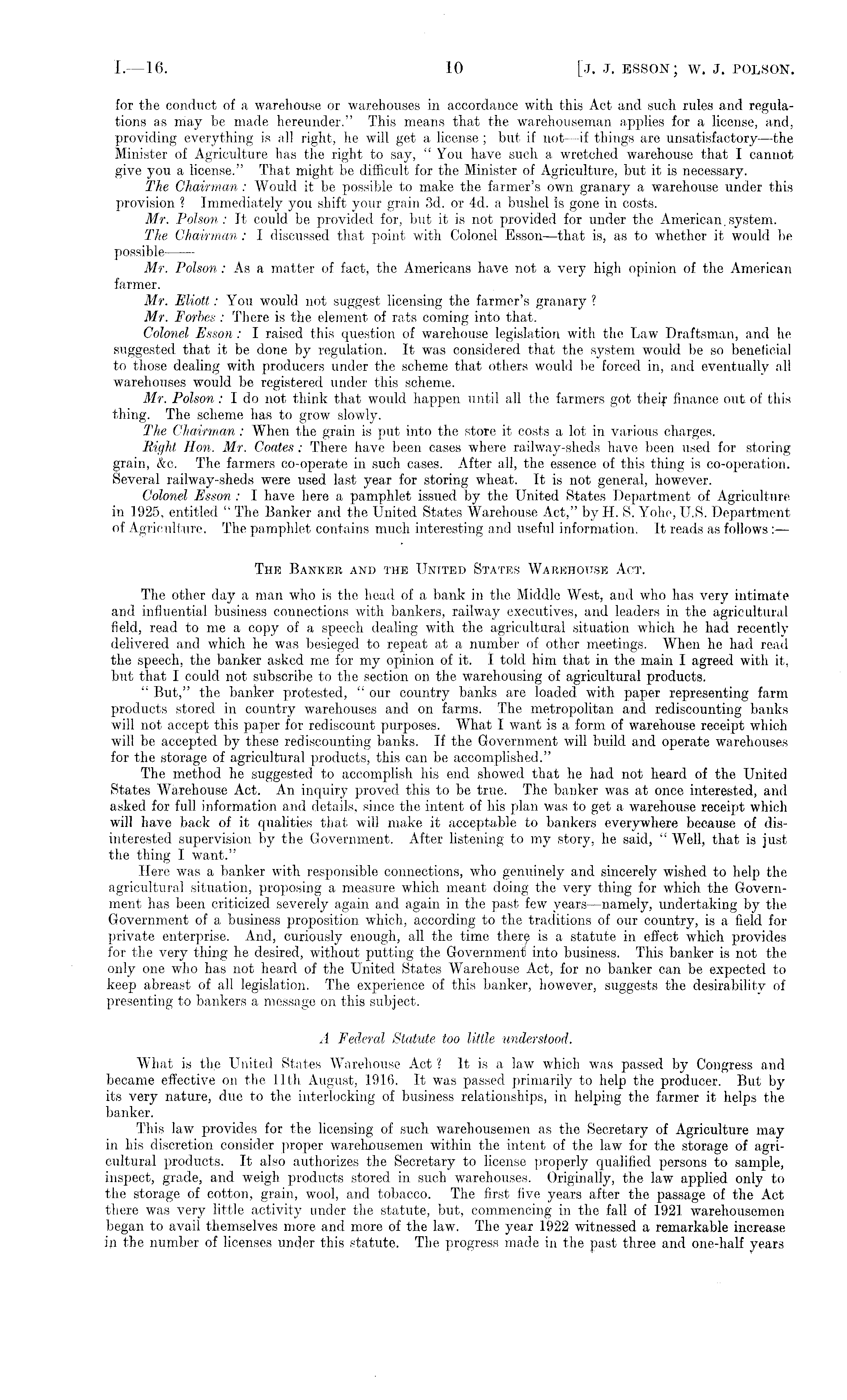 I.—16. 10 [J. J. ESSON; W. J. POLSON.

for the conduct of a warehouse or warehouses in accordance with this Act and such rules and regulations as may be made hereunder." This means that the warehouseman applies for a license, and, providing everything is all right, he will get a license; but if not—if things are unsatisfactory—the Minister of Agriculture has the right to say, "You have such a wretched warehouse that I cannot give you a license." That might be difficult for the Minister of Agriculture, but it is necessary.

The Chairman: Would it be possible to make the farmer's own granary a warehouse under this provision? Immediately you shift your grain 3d. or 4d. a bushel is gone in costs.

Mr. Polson: It could be provided for, but it is not provided for under the American system.

The Chairman: I discussed that point with Colonel Esson—that is, as to whether it would be possible——

Mr. Polson: As a matter of fact, the Americans have not a very high opinion of the American farmer.

Mr. Eliott: You would not suggest licensing the farmer's granary?

Mr. Forbes: There is the element of rats coming into that.

Colonel Esson: I raised this question of warehouse legislation with the Law Draftsman, and he suggested that it be done by regulation. It was considered that the system would be so beneficial to those dealing with producers under the scheme that others would be forced in, and eventually all warehouses would be registered under this scheme.

Mr. Polson: I do not think that would happen until all the farmers got their finance out of this thing. The scheme has to grow slowly.

The Chairman: When the grain is put into the store it costs a lot in various charges.

Right Hon. Mr. Coates: There have been cases where railway-sheds have been used for storing grain, &c. The farmers co-operate in such cases. After all, the essence of this thing is co-operation. Several railway-sheds were used last year for storing wheat. It is not general, however.

Colonel Esson: I have here a pamphlet issued by the United States Department of Agriculture in 1925, entitled "The Banker and the United States Warehouse Act," by H. S. Yohe, U.S. Department of Agriculture. The pamphlet contains much interesting and useful information. It reads as follows:—

THE BANKER AND THE UNITED STATES WAREHOUSE ACT.

The other day a man who is the head of a bank in the Middle West, and who has very intimate and influential business connections with bankers, railway executives, and leaders in the agricultural field, read to me a copy of a speech dealing with the agricultural situation which he had recently delivered and which he was besieged to repeat at a number of other meetings. When he had read the speech, the banker asked me for my opinion of it. I told him that in the main I agreed with it, but that I could not subscribe to the section on the warehousing of agricultural products.

"But," the banker protested, "our country banks are loaded with paper representing farm products stored in country warehouses and on farms. The metropolitan and rediscounting banks will not accept this paper for rediscount purposes. What I want is a form of warehouse receipt which will be accepted by these rediscounting banks. If the Government will build and operate warehouses for the storage of agricultural products, this can be accomplished."

The method he suggested to accomplish his end showed that he had not heard of the United States Warehouse Act. An inquiry proved this to be true. The banker was at once interested, and asked for full information and details, since the intent of his plan was to get a warehouse receipt which will have back of it qualities that will make it acceptable to bankers everywhere because of disinterested supervision by the Government. After listening to my story, he said, "Well, that is just the thing I want."

Here was a banker with responsible connections, who genuinely and sincerely wished to help the agricultural situation, proposing a measure which meant doing the very thing for which the Government has been criticized severely again and again in the past few years—namely, undertaking by the Government of a business proposition which, according to the traditions of our country, is a field for private enterprise. And, curiously enough, all the time there is a statute in effect which provides for the very thing he desired, without putting the Government into business. This banker is not the only one who has not heard of the United States Warehouse Act, for no banker can be expected to keep abreast of all legislation. The experience of this banker, however, suggests the desirability of presenting to bankers a message on this subject.

A Federal Statute too little understood.

What is the United States Warehouse Act? It is a law which was passed by Congress and became effective on the 11th August, 1916. It was passed primarily to help the producer. But by its very nature, due to the interlocking of business relationships, in helping the farmer it helps the banker.

This law provides for the licensing of such warehousemen as the Secretary of Agriculture may in his discretion consider proper warehousemen within the intent of the law for the storage of agricultural products. It also authorizes the Secretary to license properly qualified persons to sample, inspect, grade, and weigh products stored in such warehouses. Originally, the law applied only to the storage of cotton, grain, wool, and tobacco. The first five years after the passage of the Act there was very little activity under the statute, but, commencing in the fall of 1921 warehousemen began to avail themselves more and more of the law. The year 1922 witnessed a remarkable increase in the number of licenses under this statute. The progress made in the past three and one-half years